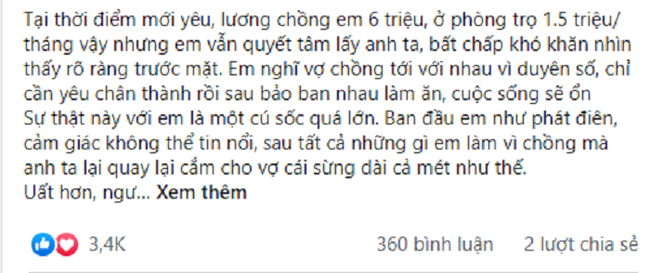 Tại thời điểm mới yêu, lương chồng em 6 triệu, ở phòng trọ 1.5 triệu/ tháng vậy nhưng em vẫn quyết tâm lấy anh ta, bất chấp khó khăn nhìn thấy rõ ràng trước mặt. Em nghĩ vợ chồng tới với nhau vì duyên số, chỉ cần yêu chân thành rồi sau bảo ban nhau làm ăn, cuộc sống sẽ ổn
Sự thật này với em là một cú sốc quá lớn. Ban đầu em như phát điên, cảm giác không thể tin nổi, sau tất cả những gì em làm vì chồng mà anh ta lại quay lại cắm cho vợ cái sừng dài cả mét như thế.
Uất hơn, ngư... Xem thêm

3,4K
360 bình luận
2 lượt chia sẻ